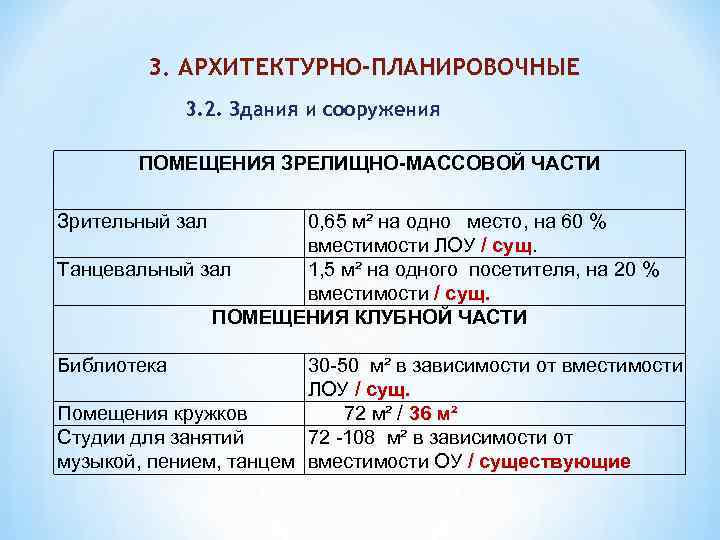 3. АРХИТЕКТУРНО-ПЛАНИРОВОЧНЫЕ

3.2. Здания и сооружения

| ПОМЕЩЕНИЯ ЗРЕЛИЩНО-МАССОВОЙ ЧАСТИ | |
|---|---|
| Зрительный зал | 0,65 м² на одно место, на 60 % вместимости ЛОУ / сущ. |
| Танцевальный зал | 1,5 м² на одного посетителя, на 20 % вместимости / сущ. |
| ПОМЕЩЕНИЯ КЛУБНОЙ ЧАСТИ | |
| Библиотека | 30-50 м² в зависимости от вместимости ЛОУ / сущ. |
| Помещения кружков | 72 м² / 36 м² |
| Студии для занятий музыкой, пением, танцем | 72 -108 м² в зависимости от вместимости ОУ / существующие |